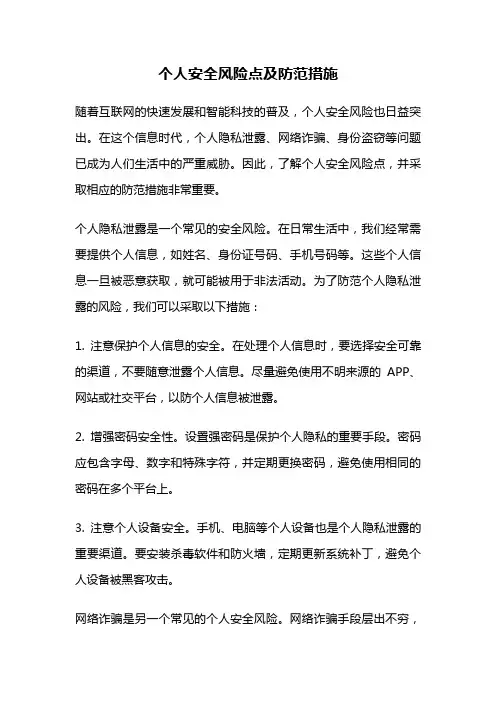 个人安全风险点及防范措施

随着互联网的快速发展和智能科技的普及，个人安全风险也日益突出。在这个信息时代，个人隐私泄露、网络诈骗、身份盗窃等问题已成为人们生活中的严重威胁。因此，了解个人安全风险点，并采取相应的防范措施非常重要。

个人隐私泄露是一个常见的安全风险。在日常生活中，我们经常需要提供个人信息，如姓名、身份证号码、手机号码等。这些个人信息一旦被恶意获取，就可能被用于非法活动。为了防范个人隐私泄露的风险，我们可以采取以下措施：

1. 注意保护个人信息的安全。在处理个人信息时，要选择安全可靠的渠道，不要随意泄露个人信息。尽量避免使用不明来源的 APP、网站或社交平台，以防个人信息被泄露。

2. 增强密码安全性。设置强密码是保护个人隐私的重要手段。密码应包含字母、数字和特殊字符，并定期更换密码，避免使用相同的密码在多个平台上。

3. 注意个人设备安全。手机、电脑等个人设备也是个人隐私泄露的重要渠道。要安装杀毒软件和防火墙，定期更新系统补丁，避免个人设备被黑客攻击。

网络诈骗是另一个常见的个人安全风险。网络诈骗手段层出不穷，